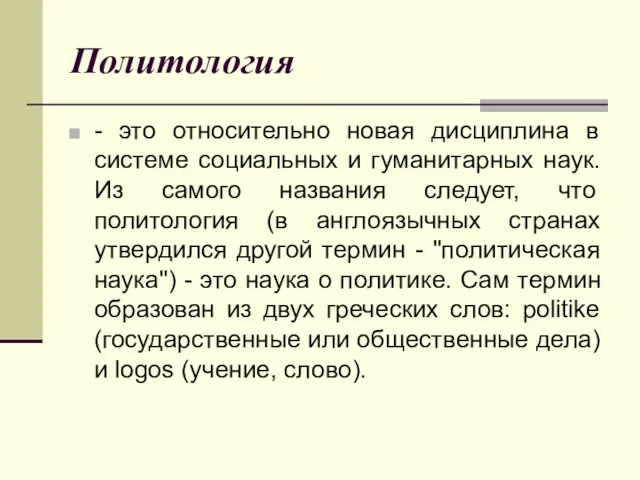 Политология

- это относительно новая дисциплина в системе социальных и гуманитарных наук. Из самого названия следует, что политология (в англоязычных странах утвердился другой термин - "политическая наука") - это наука о политике. Сам термин образован из двух греческих слов: politike (государственные или общественные дела) и logos (учение, слово).